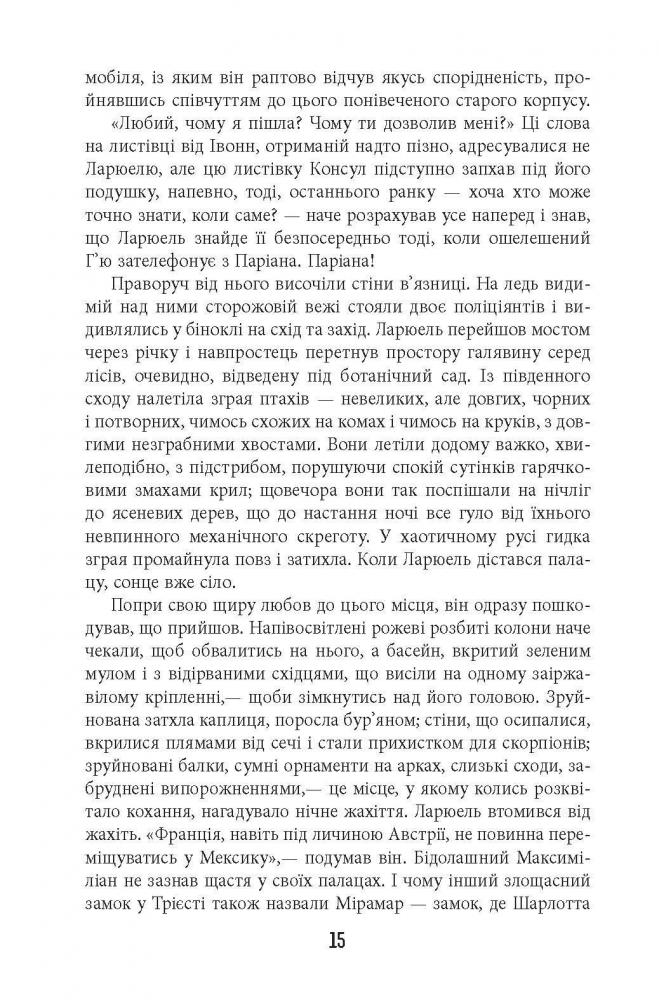 мобіля, із яким він раптово відчув якусь спорідненість, пройнявшись співчуттям до цього понівеченого старого корпусу.

«Любий, чому я пішла? Чому ти дозволив мені?» Ці слова на листівці від Івонн, отриманій надто пізно, адресувалися не Ларюелю, але цю листівку Консул підступно запхав під його подушку, напевно, тоді, останнього ранку — хоча хто може точно знати, коли саме? — наче розрахував усе наперед і знав, що Ларюель знайде її безпосередньо тоді, коли ошелешений Г'ю зателефонує з Паріана. Паріана!

Праворуч від нього височіли стіни в'язниці. На ледь видимій над ними сторожовій вежі стояли двоє поліціянтів і видивлялись у біноклі на схід та захід. Ларюель перейшов мостом через річку і навпростець перетнув простору галявину серед лісів, очевидно, відведену під ботанічний сад. Із південного сходу налетіла зграя птахів — невеликих, але довгих, чорних і потворних, чимось схожих на комах і чимось на круків, з довгими незграбними хвостами. Вони летіли додому важко, хвилеподібно, з підстрибом, порушуючи спокій сутінків гарячковими змахами крил; щовечора вони так поспішали на нічліг до ясеневих дерев, що до настання ночі все гуло від їхнього невпинного механічного скреготу. У хаотичному русі гидка зграя промайнула повз і затихла. Коли Ларюель дістався палацу, сонце вже сіло.

Попри свою щиру любов до цього місця, він одразу пошкодував, що прийшов. Напівсвітлені рожеві розбиті колони наче чекали, щоб обвалитись на нього, а басейн, вкритий зеленим мулом і з відірваними східцями, що висіли на одному заіржавілому кріпленні,— щоби зімкнутись над його головою. Зруйнована затхла каплиця, поросла бур'яном; стіни, що осипалися, вкрилися плямами від сечі і стали прихистком для скорпіонів; зруйновані балки, сумні орнаменти на арках, слизькі сходи, забруднені випорожненнями,— це місце, у якому колись розквітало кохання, нагадувало нічне жахіття. Ларюель втомився від жахіть. «Франція, навіть під личиною Австрії, не повинна переміщуватись у Мексику»,— подумав він. Бідолашний Максиміліан не зазнав щастя у своїх палацах. І чому інший злощасний замок у Трієсті також назвали Мірамар — замок, де Шарлотта

15